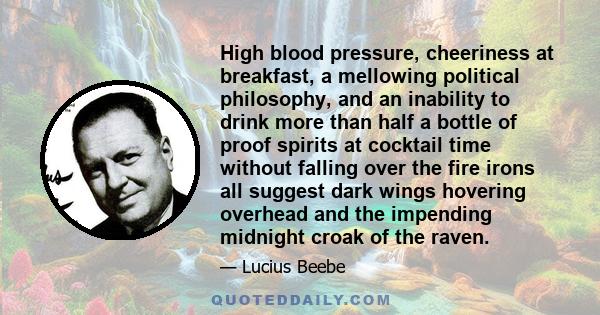 High blood pressure, cheeriness at breakfast, a mellowing political philosophy, and an inability to drink more than half a bottle of proof spirits at cocktail time without falling over the fire irons all suggest dark wings hovering overhead and the impending midnight croak of the raven.

— Lucius Beebe

QUOTEDDAILY.COM